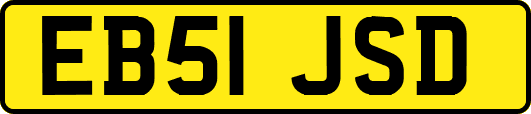 EB51 JSD